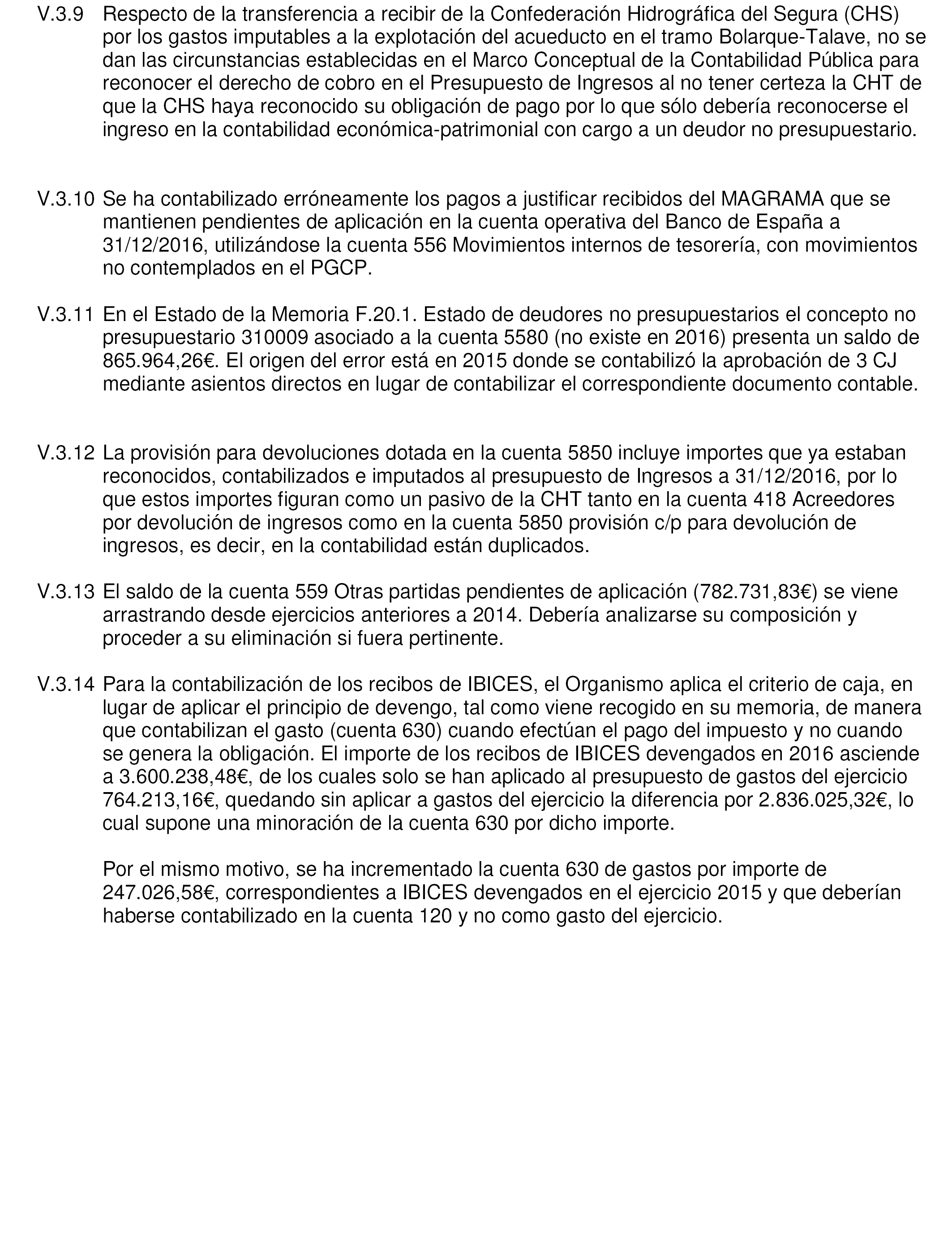 V.3.9 Respecto de la transferencia a recibir de la Confederación Hidrográfica del Segura (CHS) por los gastos imputables a la explotación del acueducto en el tramo Bolarque-Talave, no se dan las circunstancias establecidas en el Marco Conceptual de la Contabilidad Pública para reconocer el derecho de cobro en el Presupuesto de Ingresos al no tener certeza la CHT de que la CHS haya reconocido su obligación de pago por lo que sólo debería reconocerse el ingreso en la contabilidad económica-patrimonial con cargo a un deudor no presupuestario.

V.3.10 Se ha contabilizado erróneamente los pagos a justificar recibidos del MAGRAMA que se mantienen pendientes de aplicación en la cuenta operativa del Banco de España a 31/12/2016, utilizándose la cuenta 556 Movimientos internos de tesorería, con movimientos no contemplados en el PGCP.

V.3.11 En el Estado de la Memoria F.20.1. Estado de deudores no presupuestarios el concepto no presupuestario 310009 asociado a la cuenta 5580 (no existe en 2016) presenta un saldo de 865.964,26€. El origen del error está en 2015 donde se contabilizó la aprobación de 3 CJ mediante asientos directos en lugar de contabilizar el correspondiente documento contable.

V.3.12 La provisión para devoluciones dotada en la cuenta 5850 incluye importes que ya estaban reconocidos, contabilizados e imputados al presupuesto de Ingresos a 31/12/2016, por lo que estos importes figuran como un pasivo de la CHT tanto en la cuenta 418 Acreedores por devolución de ingresos como en la cuenta 5850 provisión c/p para devolución de ingresos, es decir, en la contabilidad están duplicados.

V.3.13 El saldo de la cuenta 559 Otras partidas pendientes de aplicación (782.731,83€) se viene arrastrando desde ejercicios anteriores a 2014. Debería analizarse su composición y proceder a su eliminación si fuera pertinente.

V.3.14 Para la contabilización de los recibos de IBICES, el Organismo aplica el criterio de caja, en lugar de aplicar el principio de devengo, tal como viene recogido en su memoria, de manera que contabilizan el gasto (cuenta 630) cuando efectúan el pago del impuesto y no cuando se genera la obligación. El importe de los recibos de IBICES devengados en 2016 asciende a 3.600.238,48€, de los cuales solo se han aplicado al presupuesto de gastos del ejercicio 764.213,16€, quedando sin aplicar a gastos del ejercicio la diferencia por 2.836.025,32€, lo cual supone una minoración de la cuenta 630 por dicho importe.

Por el mismo motivo, se ha incrementado la cuenta 630 de gastos por importe de 247.026,58€, correspondientes a IBICES devengados en el ejercicio 2015 y que deberían haberse contabilizado en la cuenta 120 y no como gasto del ejercicio.